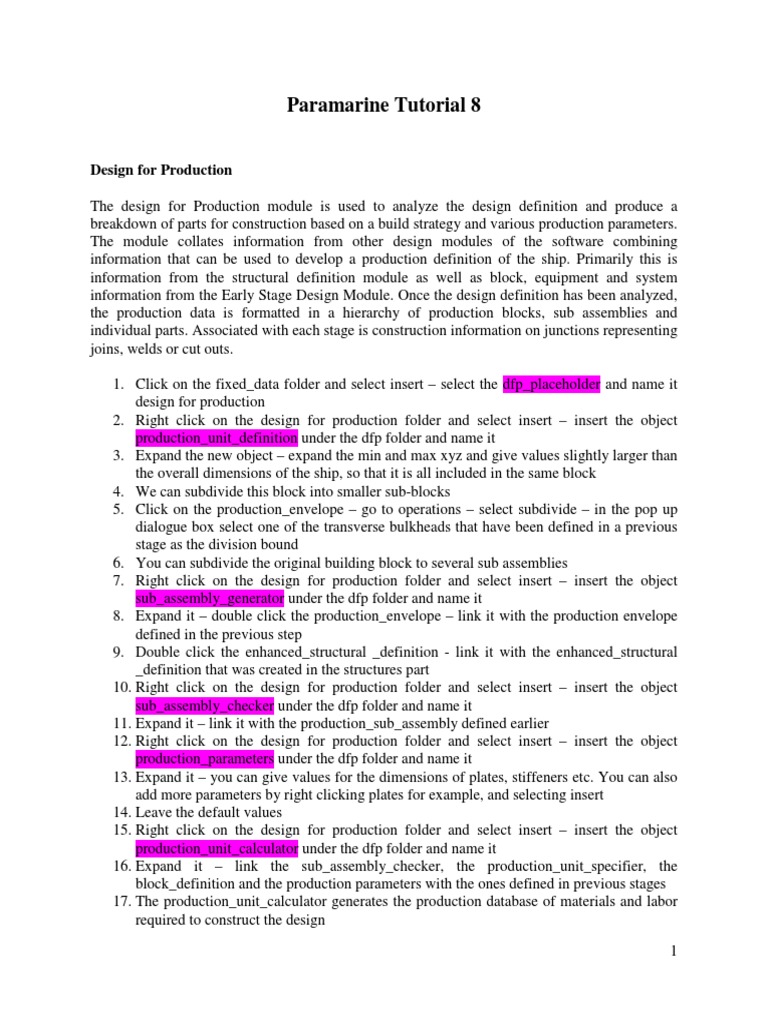 Paramarine Tutorial 8

Design for Production

The design for Production module is used to analyze the design definition and produce a breakdown of parts for construction based on a build strategy and various production parameters. The module collates information from other design modules of the software combining information that can be used to develop a production definition of the ship. Primarily this is information from the structural definition module as well as block, equipment and system information from the Early Stage Design Module. Once the design definition has been analyzed, the production data is formatted in a hierarchy of production blocks, sub assemblies and individual parts. Associated with each stage is construction information on junctions representing joins, welds or cut outs.

1. Click on the fixed_data folder and select insert – select the dfp_placeholder and name it design for production
2. Right click on the design for production folder and select insert – insert the object production_unit_definition under the dfp folder and name it
3. Expand the new object – expand the min and max xyz and give values slightly larger than the overall dimensions of the ship, so that it is all included in the same block
4. We can subdivide this block into smaller sub-blocks
5. Click on the production_envelope – go to operations – select subdivide – in the pop up dialogue box select one of the transverse bulkheads that have been defined in a previous stage as the division bound
6. You can subdivide the original building block to several sub assemblies
7. Right click on the design for production folder and select insert – insert the object sub_assembly_generator under the dfp folder and name it
8. Expand it – double click the production_envelope – link it with the production envelope defined in the previous step
9. Double click the enhanced_structural _definition - link it with the enhanced_structural _definition that was created in the structures part
10. Right click on the design for production folder and select insert – insert the object sub_assembly_checker under the dfp folder and name it
11. Expand it – link it with the production_sub_assembly defined earlier
12. Right click on the design for production folder and select insert – insert the object production_parameters under the dfp folder and name it
13. Expand it – you can give values for the dimensions of plates, stiffeners etc. You can also add more parameters by right clicking plates for example, and selecting insert
14. Leave the default values
15. Right click on the design for production folder and select insert – insert the object production_unit_calculator under the dfp folder and name it
16. Expand it – link the sub_assembly_checker, the production_unit_specifier, the block_definition and the production parameters with the ones defined in previous stages
17. The production_unit_calculator generates the production database of materials and labor required to construct the design

1